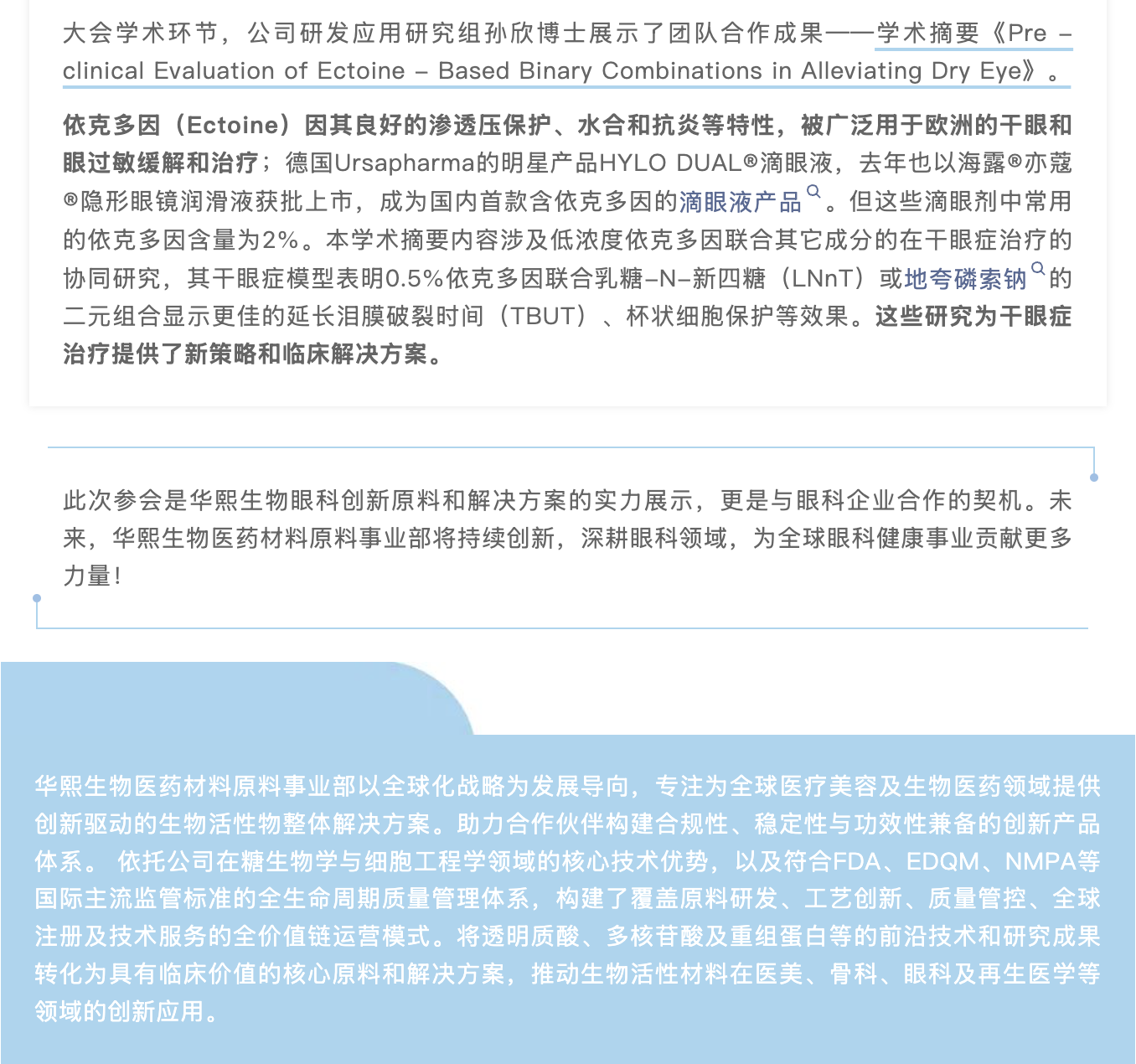 大会学术环节，公司研发应用研究组孙欣博士展示了团队合作成果——学术摘要《Pre – clinical Evaluation of Ectoine – Based Binary Combinations in Alleviating Dry Eye》。

依克多因（Ectoine）因其良好的渗透压保护、水合和抗炎等特性，被广泛用于欧洲的干眼和眼过敏缓解和治疗；德国Ursapharma的明星产品HYLO DUAL®滴眼液，去年也以海露®亦蔻®隐形眼镜润滑液获批上市，成为国内首款含依克多因的滴眼液产品。但这些滴眼剂中常用的依克多因含量为2%。本学术摘要内容涉及低浓度依克多因联合其它成分的在干眼症治疗的协同研究，其干眼症模型表明0.5%依克多因联合乳糖–N–新四糖（LNnT）或地夸磷索钠的二元组合显示更佳的延长泪膜破裂时间（TBUT）、杯状细胞保护等效果。这些研究为干眼症治疗提供了新策略和临床解决方案。

此次参会是华熙生物眼科创新原料和解决方案的实力展示，更是与眼科企业合作的契机。未来，华熙生物医药材料原料事业部将持续创新，深耕眼科领域，为全球眼科健康事业贡献更多力量！

华熙生物医药材料原料事业部以全球化战略为发展导向，专注为全球医疗美容及生物医药领域提供创新驱动的生物活性物整体解决方案。助力合作伙伴构建合规性、稳定性与功效性兼备的创新产品体系。 依托公司在糖生物学与细胞工程学领域的核心技术优势，以及符合FDA、EDQM、NMPA等国际主流监管标准的全生命周期质量管理体系，构建了覆盖原料研发、工艺创新、质量管控、全球注册及技术服务的全价值链运营模式。将透明质酸、多核苷酸及重组蛋白等的前沿技术和研究成果转化为具有临床价值的核心原料和解决方案，推动生物活性材料在医美、骨科、眼科及再生医学等领域的创新应用。